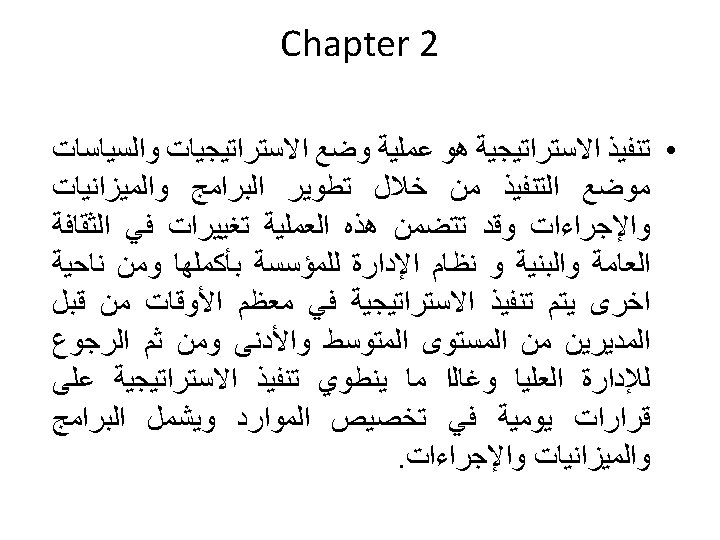 Chapter 2

• تنفيذ الاستراتيجية هو عملية وضع الاستراتيجيات والسياسات موضع التنفيذ من خلال تطوير البرامج والميزانيات والإجراءات وقد تتضمن هذه العملية تغييرات في الثقافة العامة والبنية و نظام الإدارة للمؤسسة بأكملها ومن ناحية اخرى يتم تنفيذ الاستراتيجية في معظم الأوقات من قبل المديرين من المستوى المتوسط والأدنى ومن ثم الرجوع للإدارة العليا وغالبا ما ينطوي تنفيذ الاستراتيجية على قرارات يومية في تخصيص الموارد ويشمل البرامج والميزانيات والإجراءات.